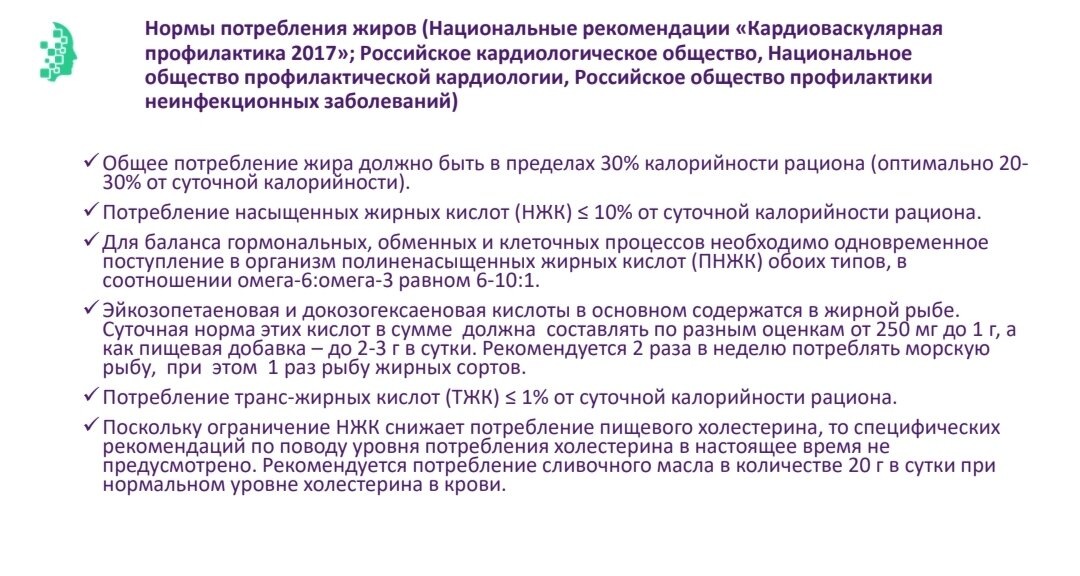 Нормы потребления жиров (Национальные рекомендации «Кардиоваскулярная профилактика 2017»; Российское кардиологическое общество, Национальное общество профилактической кардиологии, Российское общество профилактики неинфекционных заболеваний)

✓ Общее потребление жира должно быть в пределах 30% калорийности рациона (оптимально 20-30% от суточной калорийности).

✓ Потребление насыщенных жирных кислот (НЖК) ≤ 10% от суточной калорийности рациона.

✓ Для баланса гормональных, обменных и клеточных процессов необходимо одновременное поступление в организм полиненасыщенных жирных кислот (ПНЖК) обоих типов, в соотношении омега-6:омега-3 равном 6-10:1.

✓ Эйкозопетаеновая и докозогексаеновая кислоты в основном содержатся в жирной рыбе. Суточная норма этих кислот в сумме должна составлять по разным оценкам от 250 мг до 1 г, а как пищевая добавка – до 2-3 г в сутки. Рекомендуется 2 раза в неделю потреблять морскую рыбу, при этом 1 раз рыбу жирных сортов.

✓ Потребление транс-жирных кислот (ТЖК) ≤ 1% от суточной калорийности рациона.

✓ Поскольку ограничение НЖК снижает потребление пищевого холестерина, то специфических рекомендаций по поводу уровня потребления холестерина в настоящее время не предусмотрено. Рекомендуется потребление сливочного масла в количестве 20 г в сутки при нормальном уровне холестерина в крови.